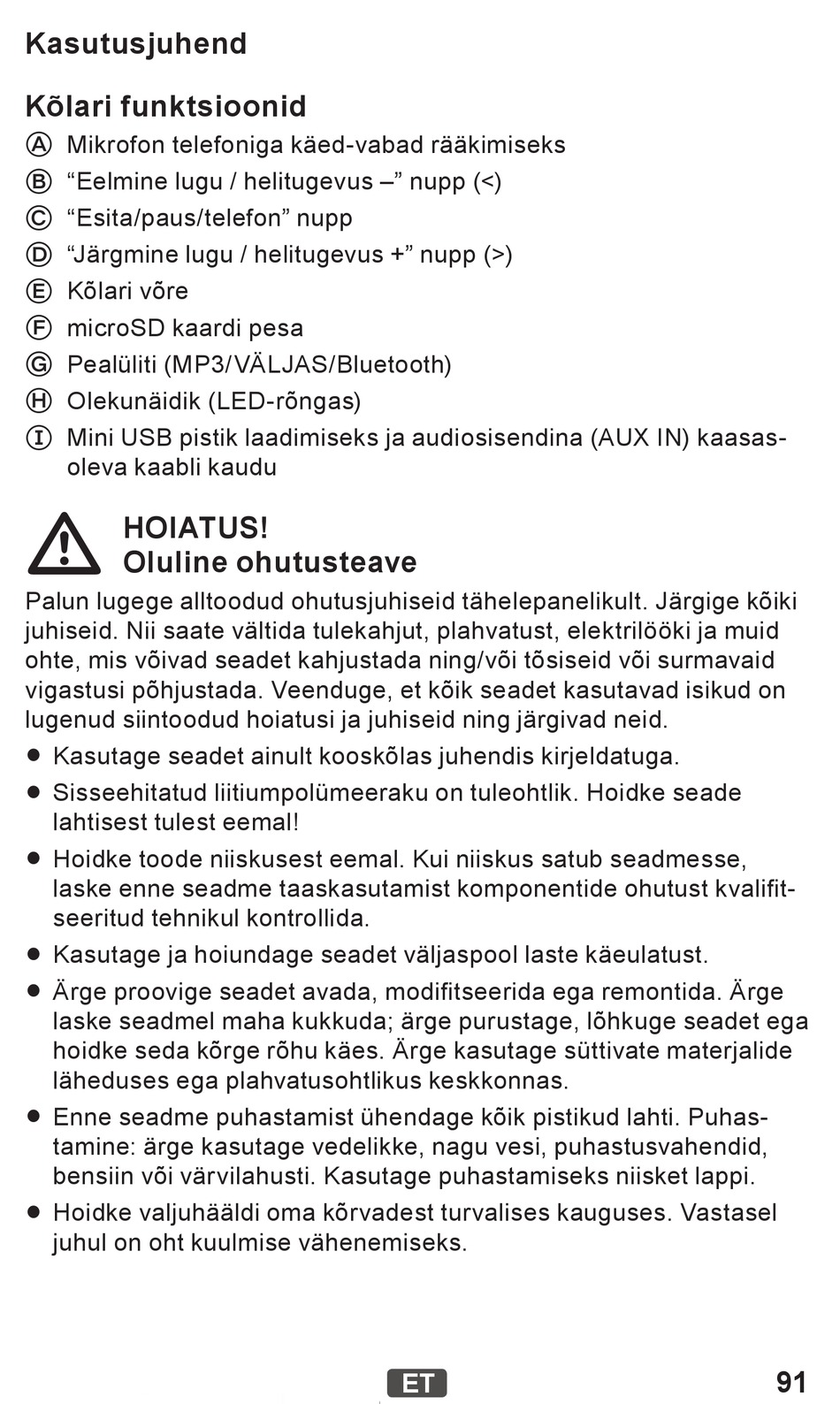 Kasutusjuhend

Kõlari funktsioonid

Ⓐ Mikrofon telefoniga käed-vabad rääkimiseks
Ⓑ “Eelmine lugu / helitugevus –” nupp (<)
Ⓒ “Esita/paus/telefon” nupp
Ⓓ “Järgmine lugu / helitugevus +” nupp (>)
Ⓔ Kõlari võre
Ⓕ microSD kaardi pesa
Ⓖ Pealüliti (MP3/VÄLJAS/Bluetooth)
Ⓗ Olekunäidik (LED-rõngas)
Ⓘ Mini USB pistik laadimiseks ja audiosisendina (AUX IN) kaasasoleva kaabli kaudu

HOIATUS!
Oluline ohutusteave

Palun lugege alltoodud ohutusjuhiseid tähelepanelikult. Järgige kõiki juhiseid. Nii saate vältida tulekahjut, plahvatust, elektrilööki ja muid ohte, mis võivad seadet kahjustada ning/või tõsiseid või surmavaid vigastusi põhjustada. Veenduge, et kõik seadet kasutavad isikud on lugenud siintoodud hoiatusi ja juhiseid ning järgivad neid.

● Kasutage seadet ainult kooskõlas juhendis kirjeldatuga.
● Sisseehitatud liitiumpolümeeraku on tuleohtlik. Hoidke seade lahtisest tulest eemal!
● Hoidke toode niiskusest eemal. Kui niiskus satub seadmesse, laske enne seadme taaskasutamist komponentide ohutust kvalifitseeritud tehnikul kontrollida.
● Kasutage ja hoiundage seadet väljaspool laste käeulatust.
● Ärge proovige seadet avada, modifitseerida ega remontida. Ärge laske seadmel maha kukkuda; ärge purustage, lõhkuge seadet ega hoidke seda kõrge rõhu käes. Ärge kasutage süttivate materjalide läheduses ega plahvatusohtlikus keskkonnas.
● Enne seadme puhastamist ühendage kõik pistikud lahti. Puhastamine: ärge kasutage vedelikke, nagu vesi, puhastusvahendid, bensiin või värvilahusti. Kasutage puhastamiseks niisket lappi.
● Hoidke valjuhääldi oma kõrvadest turvalises kauguses. Vastasel juhul on oht kuulmise vähenemiseks.

ET

91